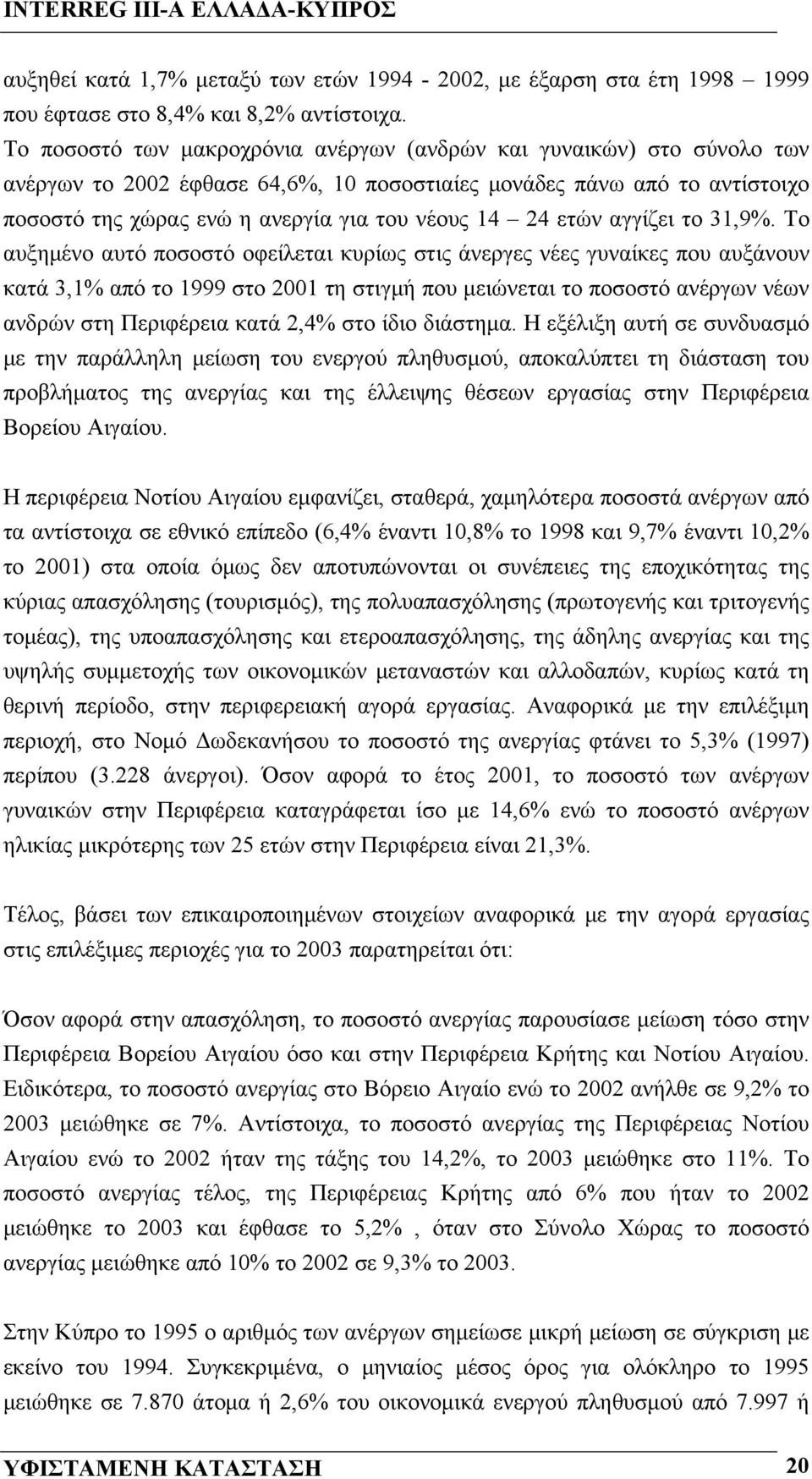 INTERREG III-A ΕΛΛΑΔΑ-ΚΥΠΡΟΣ

αυξηθεί κατά 1,7% μεταξύ των ετών 1994 - 2002, με έξαρση στα έτη 1998 – 1999 που έφτασε στο 8,4% και 8,2% αντίστοιχα. Το ποσοστό των μακροχρόνια ανέργων (ανδρών και γυναικών) στο σύνολο των ανέργων το 2002 έφθασε 64,6%, 10 ποσοστιαίες μονάδες πάνω από το αντίστοιχο ποσοστό της χώρας ενώ η ανεργία για του νέους 14 – 24 ετών αγγίζει το 31,9%. Το αυξημένο αυτό ποσοστό οφείλεται κυρίως στις άνεργες νέες γυναίκες που αυξάνουν κατά 3,1% από το 1999 στο 2001 τη στιγμή που μειώνεται το ποσοστό ανέργων νέων ανδρών στη Περιφέρεια κατά 2,4% στο ίδιο διάστημα. Η εξέλιξη αυτή σε συνδυασμό με την παράλληλη μείωση του ενεργού πληθυσμού, αποκαλύπτει τη διάσταση του προβλήματος της ανεργίας και της έλλειψης θέσεων εργασίας στην Περιφέρεια Βορείου Αιγαίου.

Η περιφέρεια Νοτίου Αιγαίου εμφανίζει, σταθερά, χαμηλότερα ποσοστά ανέργων από τα αντίστοιχα σε εθνικό επίπεδο (6,4% έναντι 10,8% το 1998 και 9,7% έναντι 10,2% το 2001) στα οποία όμως δεν αποτυπώνονται οι συνέπειες της εποχικότητας της κύριας απασχόλησης (τουρισμός), της πολυαπασχόλησης (πρωτογενής και τριτογενής τομέας), της υποαπασχόλησης και ετεροαπασχόλησης, της άδηλης ανεργίας και της υψηλής συμμετοχής των οικονομικών μεταναστών και αλλοδαπών, κυρίως κατά τη θερινή περίοδο, στην περιφερειακή αγορά εργασίας. Αναφορικά με την επιλέξιμη περιοχή, στο Νομό Δωδεκανήσου το ποσοστό της ανεργίας φτάνει το 5,3% (1997) περίπου (3.228 άνεργοι). Όσον αφορά το έτος 2001, το ποσοστό των ανέργων γυναικών στην Περιφέρεια καταγράφεται ίσο με 14,6% ενώ το ποσοστό ανέργων ηλικίας μικρότερης των 25 ετών στην Περιφέρεια είναι 21,3%.

Τέλος, βάσει των επικαιροποιημένων στοιχείων αναφορικά με την αγορά εργασίας στις επιλέξιμες περιοχές για το 2003 παρατηρείται ότι:

Όσον αφορά στην απασχόληση, το ποσοστό ανεργίας παρουσίασε μείωση τόσο στην Περιφέρεια Βορείου Αιγαίου όσο και στην Περιφέρεια Κρήτης και Νοτίου Αιγαίου. Ειδικότερα, το ποσοστό ανεργίας στο Βόρειο Αιγαίο ενώ το 2002 ανήλθε σε 9,2% το 2003 μειώθηκε σε 7%. Αντίστοιχα, το ποσοστό ανεργίας της Περιφέρειας Νοτίου Αιγαίου ενώ το 2002 ήταν της τάξης του 14,2%, το 2003 μειώθηκε στο 11%. Το ποσοστό ανεργίας τέλος, της Περιφέρειας Κρήτης από 6% που ήταν το 2002 μειώθηκε το 2003 και έφθασε το 5,2% , όταν στο Σύνολο Χώρας το ποσοστό ανεργίας μειώθηκε από 10% το 2002 σε 9,3% το 2003.

Στην Κύπρο το 1995 ο αριθμός των ανέργων σημείωσε μικρή μείωση σε σύγκριση με εκείνο του 1994. Συγκεκριμένα, ο μηνιαίος μέσος όρος για ολόκληρο το 1995 μειώθηκε σε 7.870 άτομα ή 2,6% του οικονομικά ενεργού πληθυσμού από 7.997 ή

ΥΦΙΣΤΑΜΕΝΗ ΚΑΤΑΣΤΑΣΗ 20